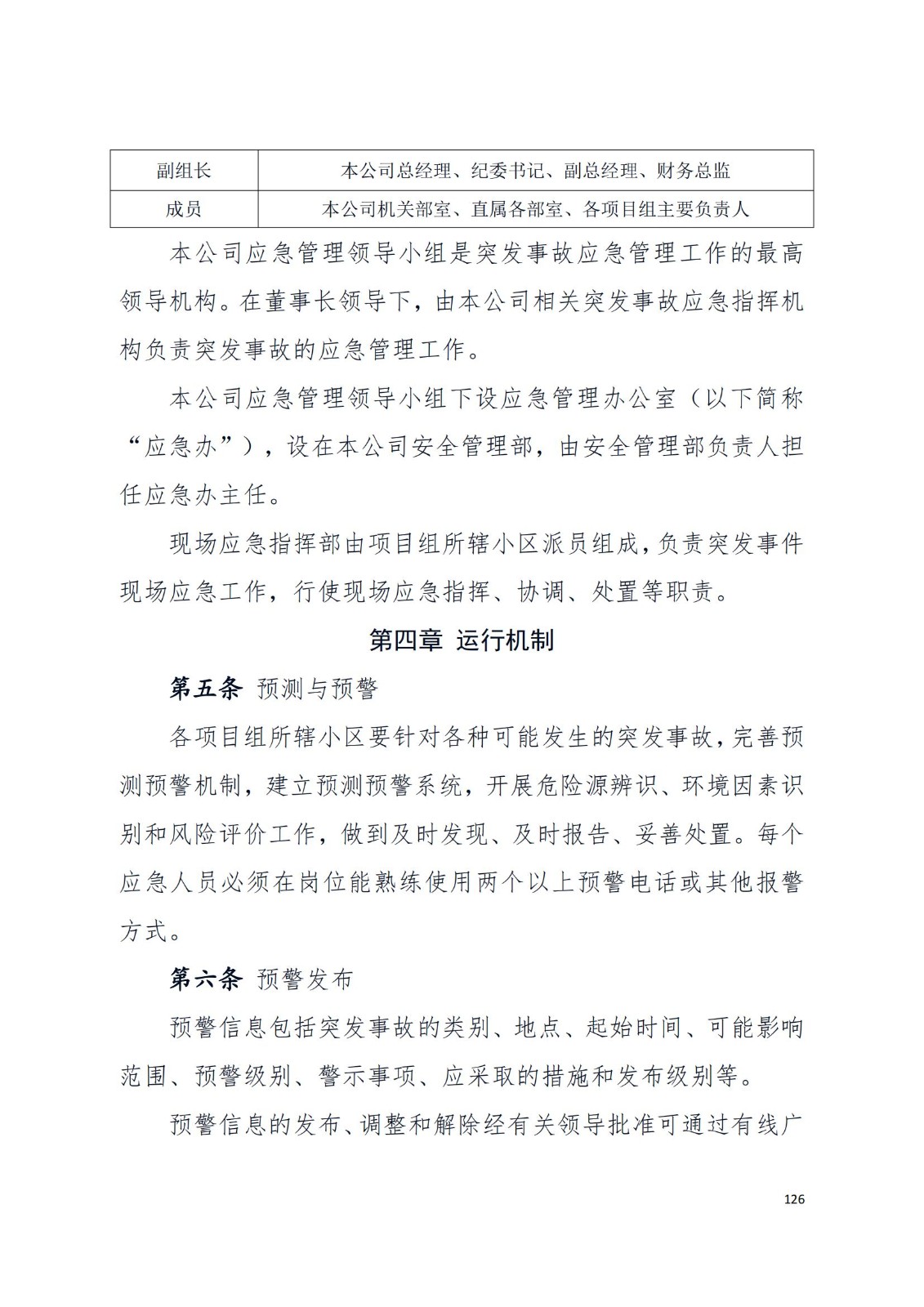 | 副组长 | 本公司总经理、纪委书记、副总经理、财务总监 |
|---|---|
| 成员 | 本公司机关部室、直属各部室、各项目组主要负责人 |

本公司应急管理领导小组是突发事故应急管理工作的最高领导机构。在董事长领导下，由本公司相关突发事故应急指挥机构负责突发事故的应急管理工作。

本公司应急管理领导小组下设应急管理办公室（以下简称“应急办”），设在本公司安全管理部，由安全管理部负责人担任应急办主任。

现场应急指挥部由项目组所辖小区派员组成，负责突发事件现场应急工作，行使现场应急指挥、协调、处置等职责。

第四章 运行机制

第五条 预测与预警

各项目组所辖小区要针对各种可能发生的突发事故，完善预测预警机制，建立预测预警系统，开展危险源辨识、环境因素识别和风险评价工作，做到及时发现、及时报告、妥善处置。每个应急人员必须在岗位能熟练使用两个以上预警电话或其他报警方式。

第六条 预警发布

预警信息包括突发事故的类别、地点、起始时间、可能影响范围、预警级别、警示事项、应采取的措施和发布级别等。

预警信息的发布、调整和解除经有关领导批准可通过有线广

126